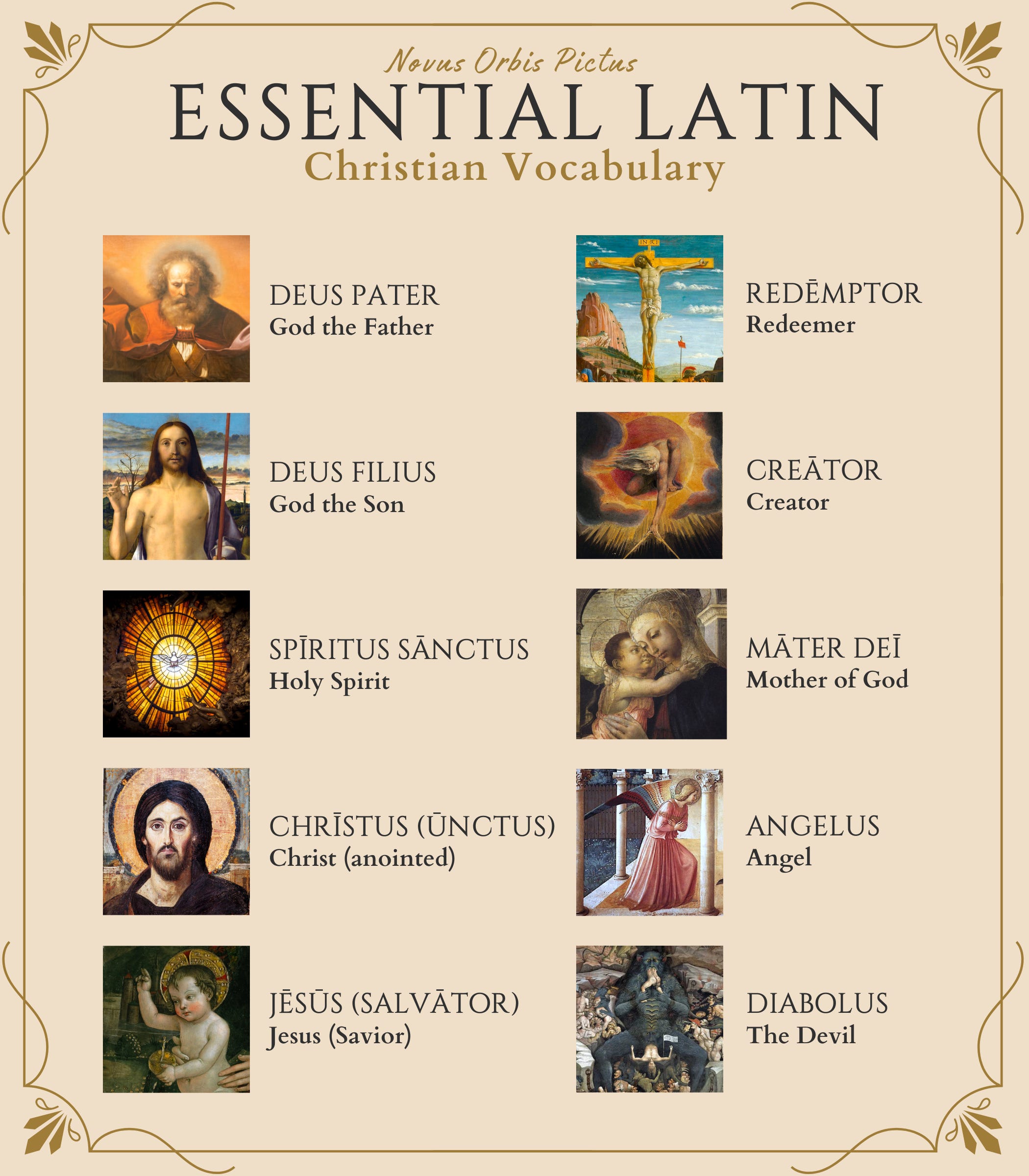 Novus Orbis Pictus

ESSENTIAL LATIN

Christian Vocabulary

DEUS PATER
God the Father

DEUS FILIUS
God the Son

SPĪRITUS SĀNCTUS
Holy Spirit

CHRĪSTUS (ŪNCTUS)
Christ (anointed)

JĒSŪS (SALVĀTOR)
Jesus (Savior)

INRI

REDĒMPTOR
Redeemer

CREĀTOR
Creator

MĀTER DEĪ
Mother of God

ANGELUS
Angel

DIABOLUS
The Devil